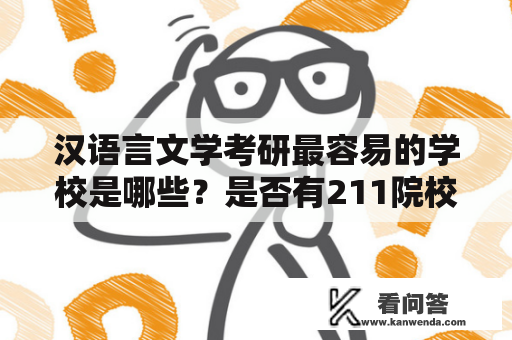 汉语言文学考研最容易的学校是哪些？是否有211院校

看问答
www.kanwenda.com